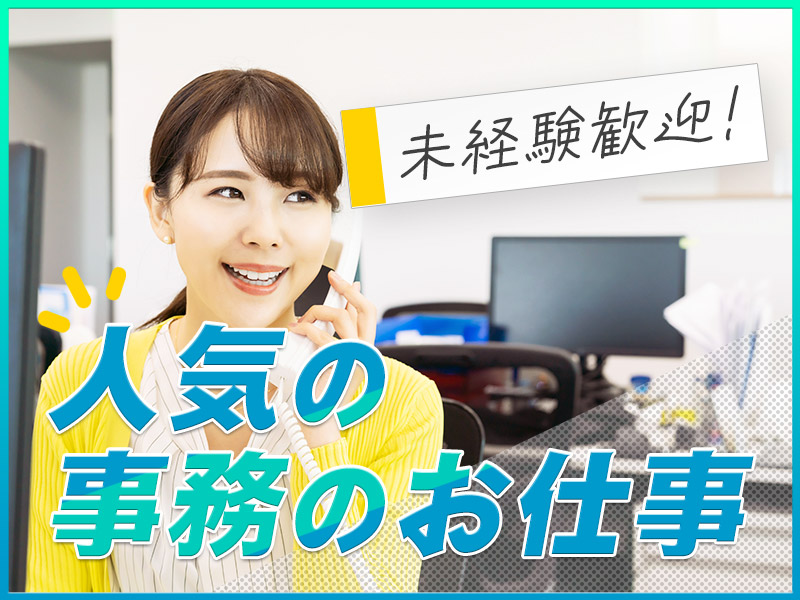 未経験歓迎!

人気の
事務のお仕事